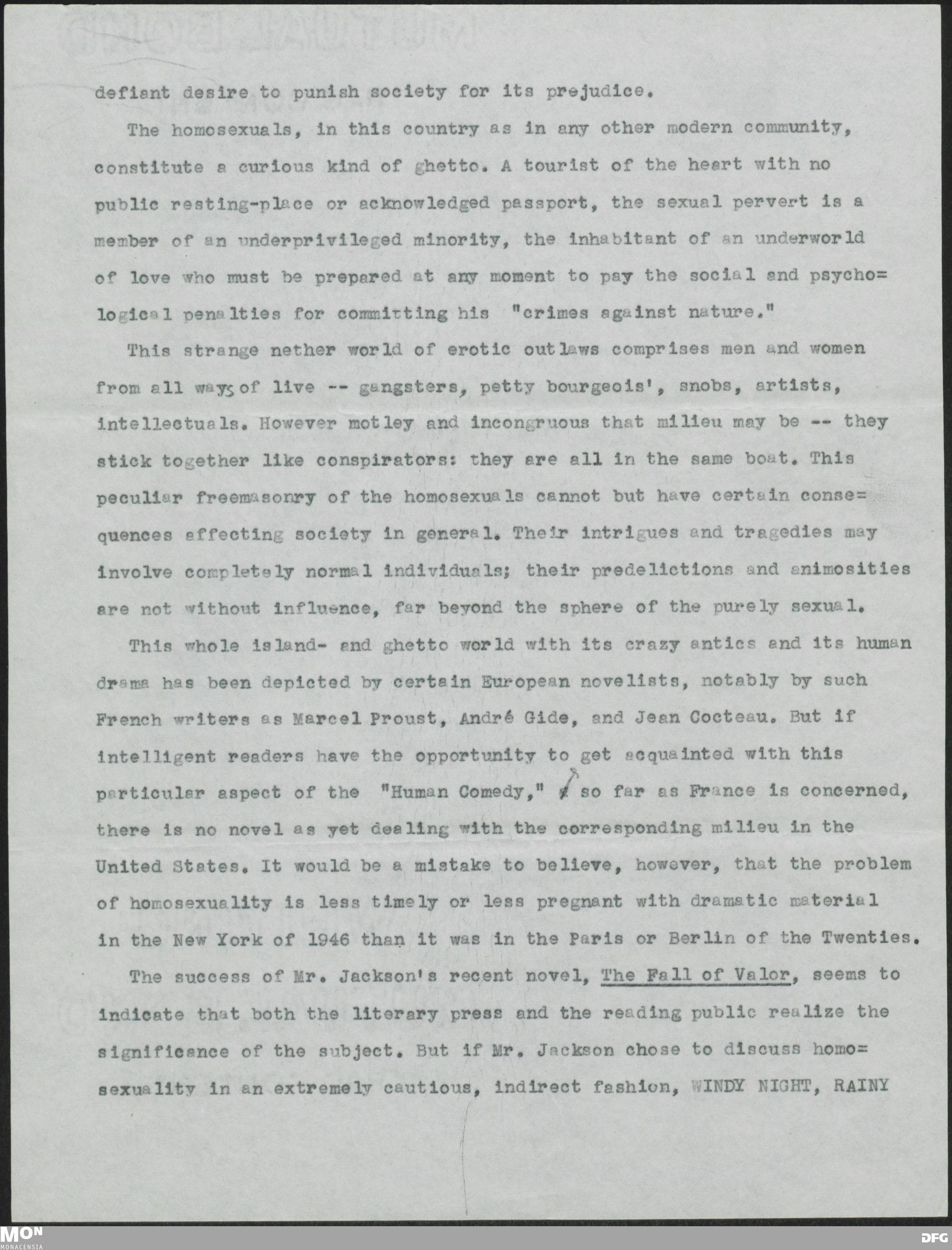 defiant desire to punish society for its prejudice.

The homosexuals, in this country as in any other modern community, constitute a curious kind of ghetto. A tourist of the heart with no public resting-place or acknowledged passport, the sexual pervert is a member of an underprivileged minority, the inhabitant of an underworld of love who must be prepared at any moment to pay the social and psychological penalties for committing his "crimes against nature."

This strange nether world of erotic outlaws comprises men and women from all ways of live -- gangsters, petty bourgeois', snobs, artists, intellectuals. However motley and incongruous that milieu may be -- they stick together like conspirators: they are all in the same boat. This peculiar freemasonry of the homosexuals cannot but have certain consequences affecting society in general. Their intrigues and tragedies may involve completely normal individuals; their predelictions and animosities are not without influence, far beyond the sphere of the purely sexual.

This whole island- and ghetto world with its crazy antics and its human drama has been depicted by certain European novelists, notably by such French writers as Marcel Proust, André Gide, and Jean Cocteau. But if intelligent readers have the opportunity to get acquainted with this particular aspect of the "Human Comedy," so far as France is concerned, there is no novel as yet dealing with the corresponding milieu in the United States. It would be a mistake to believe, however, that the problem of homosexuality is less timely or less pregnant with dramatic material in the New York of 1946 than it was in the Paris or Berlin of the Twenties.

The success of Mr. Jackson's recent novel, The Fall of Valor, seems to indicate that both the literary press and the reading public realize the significance of the subject. But if Mr. Jackson chose to discuss homosexuality in an extremely cautious, indirect fashion, WINDY NIGHT, RAINY

MON MONACENSIA
DFG